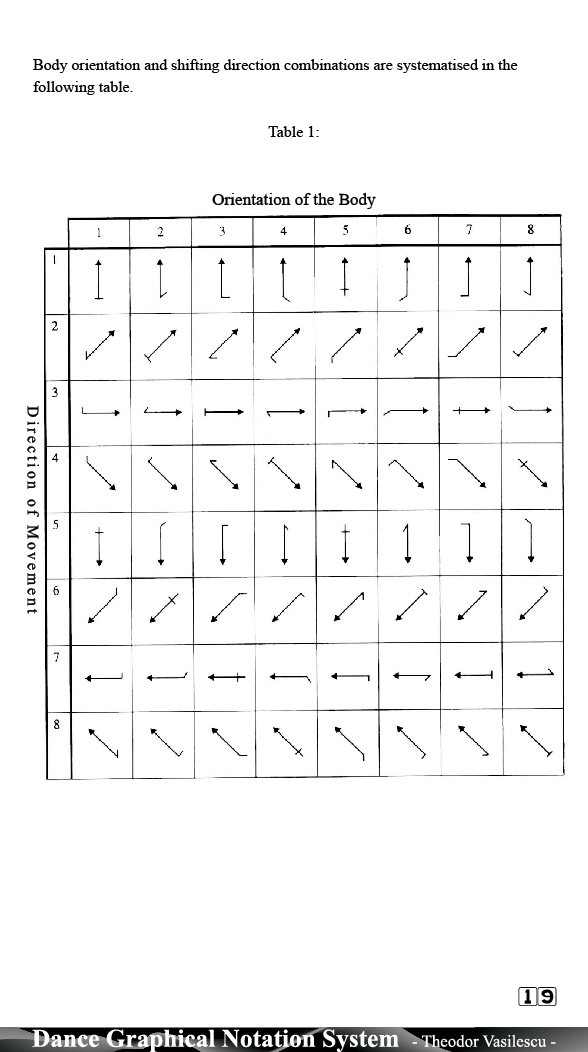 Body orientation and shifting direction combinations are systematised in the following table.

Table 1:

Orientation of the Body

Direction of Movement

| | 1 | 2 | 3 | 4 | 5 | 6 | 7 | 8 |
|---|---|---|---|---|---|---|---|---|
| 1 | | | | | | | | |
| 2 | | | | | | | | |
| 3 | | | | | | | | |
| 4 | | | | | | | | |
| 5 | | | | | | | | |
| 6 | | | | | | | | |
| 7 | | | | | | | | |
| 8 | | | | | | | | |

19

Dance Graphical Notation System - Theodor Vasilescu -